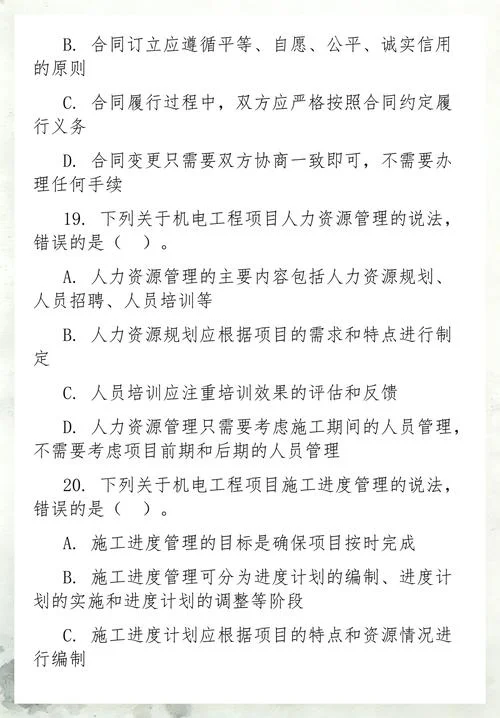 B. 合同订立应遵循平等、自愿、公平、诚实信用的原则

C. 合同履行过程中，双方应严格按照合同约定履行义务

D. 合同变更只需要双方协商一致即可，不需要办理任何手续

19. 下列关于机电工程项目人力资源管理的说法，错误的是（ ）。

A. 人力资源管理的主要内容包括人力资源规划、人员招聘、人员培训等

B. 人力资源规划应根据项目的需求和特点进行制定

C. 人员培训应注重培训效果的评估和反馈

D. 人力资源管理只需要考虑施工期间的人员管理，不需要考虑项目前期和后期的人员管理

20. 下列关于机电工程项目施工进度管理的说法，错误的是（ ）。

A. 施工进度管理的目标是确保项目按时完成

B. 施工进度管理可分为进度计划的编制、进度计划的实施和进度计划的调整等阶段

C. 施工进度计划应根据项目的特点和资源情况进行编制